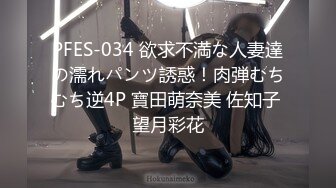 PFES-034 欲求不満な人妻達の濡れパンツ誘惑！肉弾むちむち逆4P 寶田萌奈美 佐知子 望月彩花

Hokunaimeko